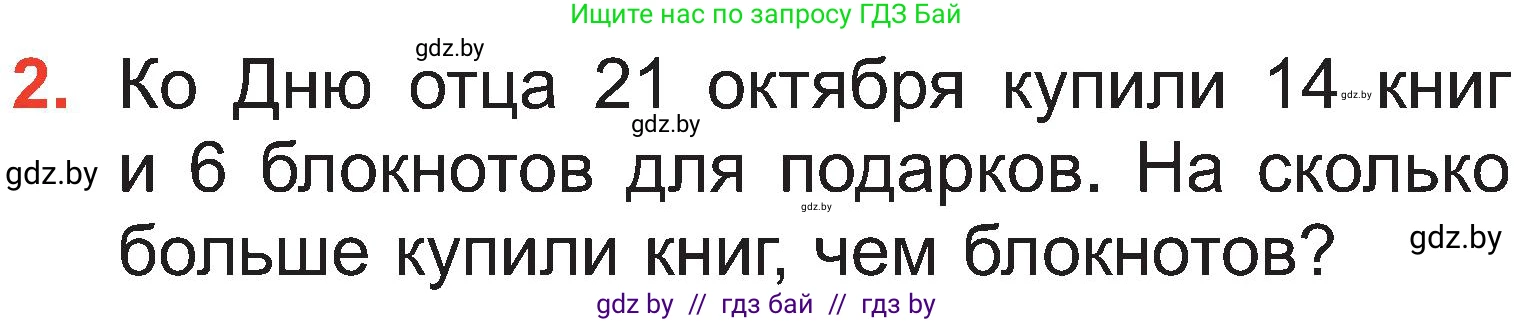 Ищите нас по запросу ГДЗ Бай

gdz.by

2. Ко Дню отца 21 октября купили 14 книг и 6 блокнотов для подарков. На сколько больше купили книг, чем блокнотов?

gdz.by gdz.by gdz.by gdz.by gdz.by

gdz by // гдз бай // гдз by